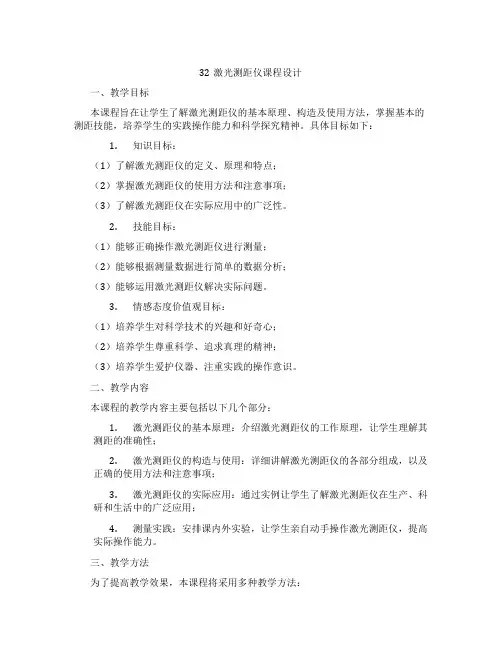 32 激光测距仪课程设计

一、教学目标

本课程旨在让学生了解激光测距仪的基本原理、构造及使用方法，掌握基本的测距技能，培养学生的实践操作能力和科学探究精神。具体目标如下：

1. 知识目标：

（1）了解激光测距仪的定义、原理和特点；

（2）掌握激光测距仪的使用方法和注意事项；

（3）了解激光测距仪在实际应用中的广泛性。

2. 技能目标：

（1）能够正确操作激光测距仪进行测量；

（2）能够根据测量数据进行简单的数据分析；

（3）能够运用激光测距仪解决实际问题。

3. 情感态度价值观目标：

（1）培养学生对科学技术的兴趣和好奇心；

（2）培养学生尊重科学、追求真理的精神；

（3）培养学生爱护仪器、注重实践的操作意识。

二、教学内容

本课程的教学内容主要包括以下几个部分：

1. 激光测距仪的基本原理：介绍激光测距仪的工作原理，让学生理解其测距的准确性；

2. 激光测距仪的构造与使用：详细讲解激光测距仪的各部分组成，以及正确的使用方法和注意事项；

3. 激光测距仪的实际应用：通过实例让学生了解激光测距仪在生产、科研和生活中的广泛应用；

4. 测量实践：安排课内外实验，让学生亲自动手操作激光测距仪，提高实际操作能力。

三、教学方法

为了提高教学效果，本课程将采用多种教学方法：